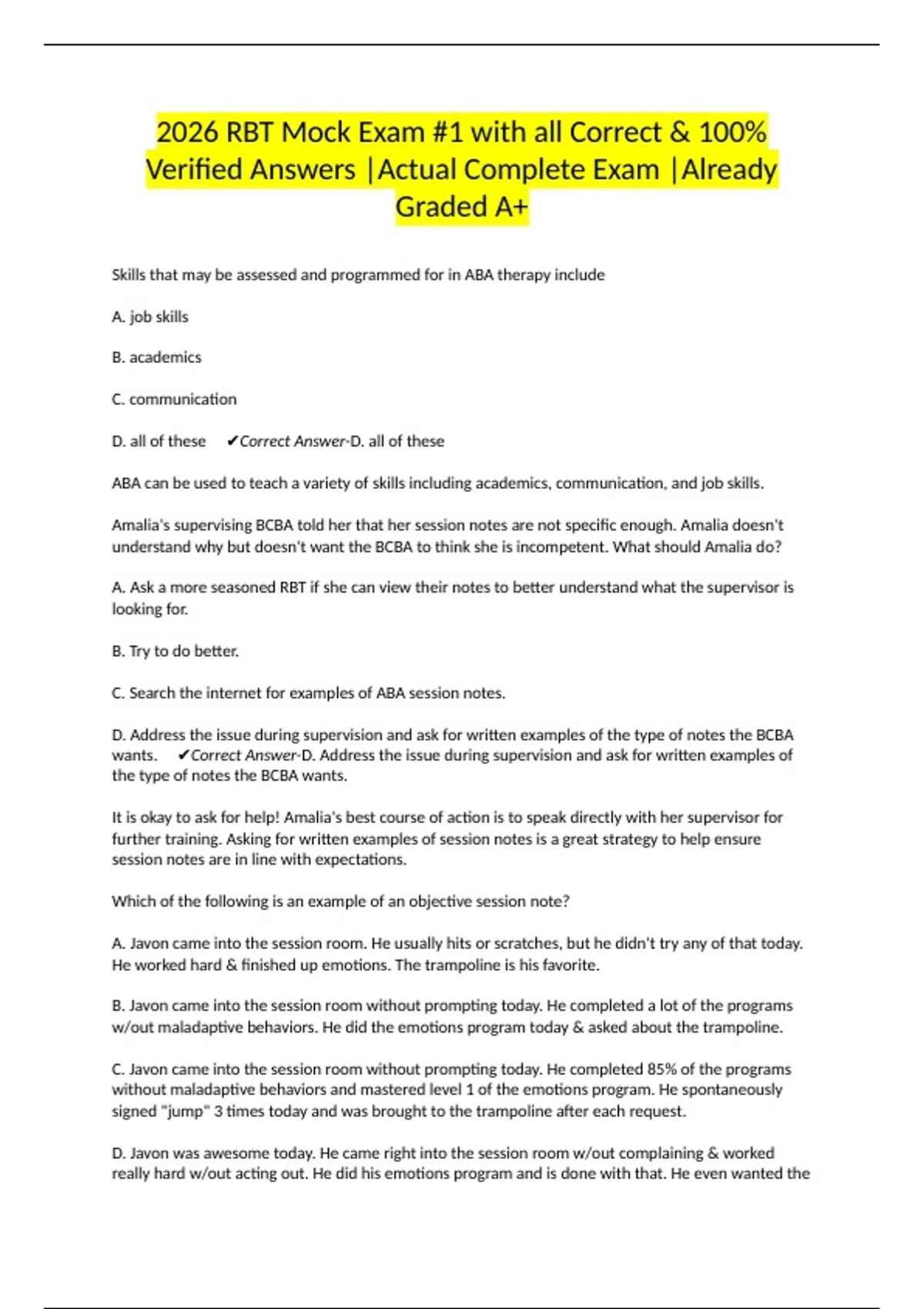 2026 RBT Mock Exam #1 with all Correct & 100% Verified Answers |Actual Complete Exam |Already Graded A+

Skills that may be assessed and programmed for in ABA therapy include

A. job skills

B. academics

C. communication

D. all of these ✔Correct Answer-D. all of these

ABA can be used to teach a variety of skills including academics, communication, and job skills.

Amalia's supervising BCBA told her that her session notes are not specific enough. Amalia doesn't understand why but doesn't want the BCBA to think she is incompetent. What should Amalia do?

A. Ask a more seasoned RBT if she can view their notes to better understand what the supervisor is looking for.

B. Try to do better.

C. Search the internet for examples of ABA session notes.

D. Address the issue during supervision and ask for written examples of the type of notes the BCBA wants. ✔Correct Answer-D. Address the issue during supervision and ask for written examples of the type of notes the BCBA wants.

It is okay to ask for help! Amalia's best course of action is to speak directly with her supervisor for further training. Asking for written examples of session notes is a great strategy to help ensure session notes are in line with expectations.

Which of the following is an example of an objective session note?

A. Javon came into the session room. He usually hits or scratches, but he didn't try any of that today. He worked hard & finished up emotions. The trampoline is his favorite.

B. Javon came into the session room without prompting today. He completed a lot of the programs w/out maladaptive behaviors. He did the emotions program today & asked about the trampoline.

C. Javon came into the session room without prompting today. He completed 85% of the programs without maladaptive behaviors and mastered level 1 of the emotions program. He spontaneously signed "jump" 3 times today and was brought to the trampoline after each request.

D. Javon was awesome today. He came right into the session room w/out complaining & worked really hard w/out acting out. He did his emotions program and is done with that. He even wanted the